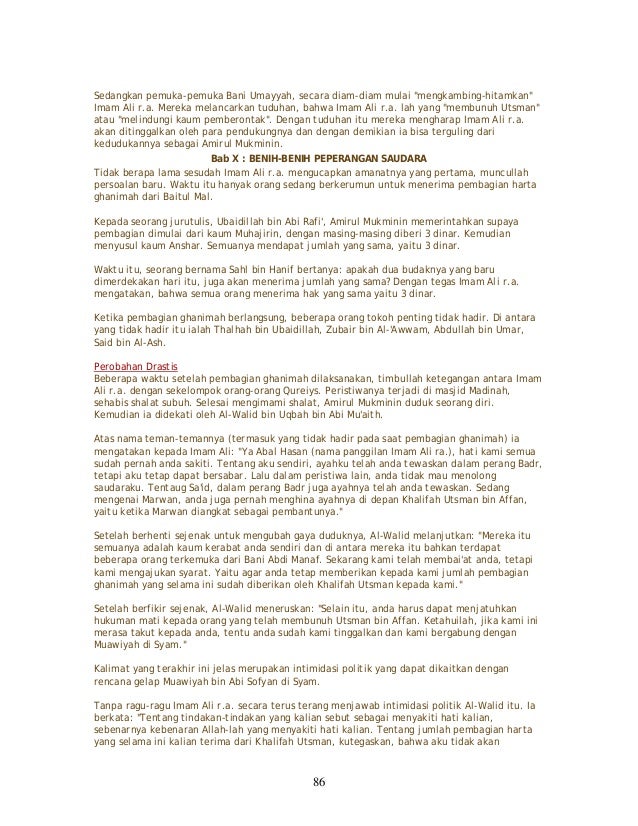 Sedangkan pemuka-pemuka Bani Umayyah, secara diam-diam mulai "mengkambing-hitamkan" Imam Ali r.a. Mereka melancarkan tuduhan, bahwa Imam Ali r.a. lah yang "membunuh Utsman" atau "melindungi kaum pemberontak". Dengan tuduhan itu mereka mengharap Imam Ali r.a. akan ditinggalkan oleh para pendukungnya dan dengan demikian ia bisa terguling dari kedudukannya sebagai Amirul Mukminin.

Bab X : BENIH-BENIH PEPERANGAN SAUDARA

Tidak berapa lama sesudah Imam Ali r.a. mengucapkan amanatnya yang pertama, muncullah persoalan baru. Waktu itu hanyak orang sedang berkerumun untuk menerima pembagian harta ghanimah dari Baitul Mal.

Kepada seorang jurutulis, Ubaidillah bin Abi Rafi', Amirul Mukminin memerintahkan supaya pembagian dimulai dari kaum Muhajirin, dengan masing-masing diberi 3 dinar. Kemudian menyusul kaum Anshar. Semuanya mendapat jumlah yang sama, yaitu 3 dinar.

Waktu itu, seorang bernama Sahl bin Hanif bertanya: apakah dua budaknya yang baru dimerdekakan hari itu, juga akan menerima jumlah yang sama? Dengan tegas Imam Ali r.a. mengatakan, bahwa semua orang menerima hak yang sama yaitu 3 dinar.

Ketika pembagian ghanimah berlangsung, beberapa orang tokoh penting tidak hadir. Di antara yang tidak hadir itu ialah Thalhah bin Ubaidillah, Zubair bin Al-'Awwam, Abdullah bin Umar, Said bin Al-Ash.

Perobahan Drastis
Beberapa waktu setelah pembagian ghanimah dilaksanakan, timbullah ketegangan antara Imam Ali r.a. dengan sekelompok orang-orang Qureiys. Peristiwanya terjadi di masjid Madinah, sehabis shalat subuh. Selesai mengimami shalat, Amirul Mukminin duduk seorang diri. Kemudian ia didekati oleh Al-Walid bin Uqbah bin Abi Mu'aith.

Atas nama teman-temannya (termasuk yang tidak hadir pada saat pembagian ghanimah) ia mengatakan kepada Imam Ali: "Ya Abal Hasan (nama panggilan Imam Ali ra.), hati kami semua sudah pernah anda sakiti. Tentang aku sendiri, ayahku telah anda tewaskan dalam perang Badr, tetapi aku tetap dapat bersabar. Lalu dalam peristiwa lain, anda tidak mau menolong saudaraku. Tentaug Sa'id, dalam perang Badr juga ayahnya telah anda tewaskan. Sedang mengenai Marwan, anda juga pernah menghina ayahnya di depan Khalifah Utsman bin Affan, yaitu ketika Marwan diangkat sebagai pembantunya."

Setelah berhenti sejenak untuk mengubah gaya duduknya, Al-Walid melanjutkan: "Mereka itu semuanya adalah kaum kerabat anda sendiri dan di antara mereka itu bahkan terdapat beberapa orang terkemuka dari Bani Abdi Manaf. Sekarang kami telah membai'at anda, tetapi kami mengajukan syarat. Yaitu agar anda tetap memberikan kepada kami jumlah pembagian ghanimah yang selama ini sudah diberikan oleh Khalifah Utsman kepada kami."

Setelah berfikir sejenak, Al-Walid meneruskan: "Selain itu, anda harus dapat menjatuhkan hukuman mati kepada orang yang telah membunuh Utsman bin Affan. Ketahuilah, jika kami ini merasa takut kepada anda, tentu anda sudah kami tinggalkan dan kami bergabung dengan Muawiyah di Syam."

Kalimat yang terakhir ini jelas merupakan intimidasi politik yang dapat dikaitkan dengan rencana gelap Muawiyah bin Abi Sofyan di Syam.

Tanpa ragu-ragu Imam Ali r.a. secara terus terang menjawab intimidasi politik Al-Walid itu. Ia berkata: "Tentang tindakan-tindakan yang kalian sebut sebagai menyakiti hati kalian, sebenarnya kebenaran Allah-lah yang menyakiti hati kalian. Tentang jumlah pembagian harta yang selama ini kalian terima dari Khalifah Utsman, kutegaskan, bahwa aku tidak akan

86